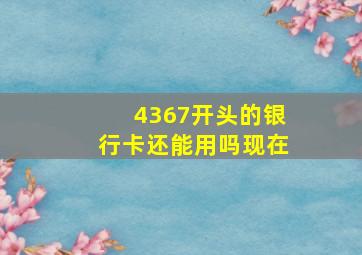 4367开头的银行卡还能用吗现在